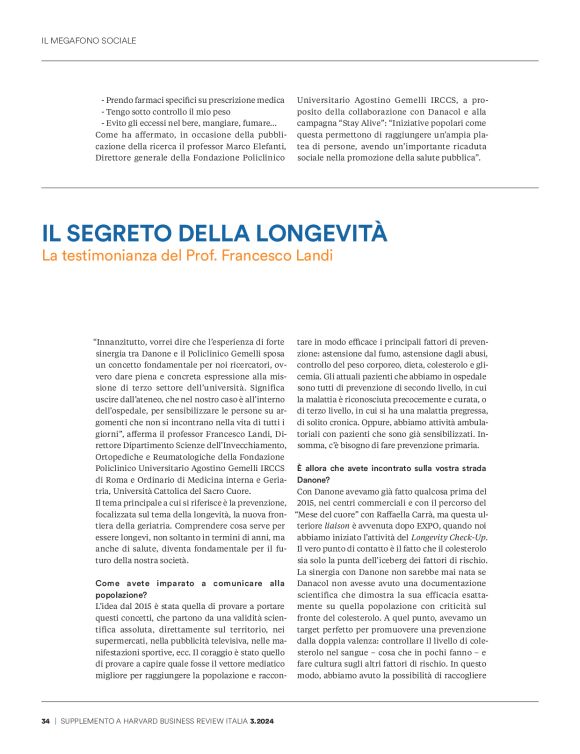 IL MEGAFONO SOCIALE

- Prendo farmaci specifici su prescrizione medica
- Tengo sotto controllo il mio peso
- Evito gli eccessi nel bere, mangiare, fumare...
Come ha affermato, in occasione della pubblicazione della ricerca il professor Marco Elefanti, Direttore generale della Fondazione Policlinico Universitario Agostino Gemelli IRCCS, a proposito della collaborazione con Danacol e alla campagna "Stay Alive": "Iniziative popolari come questa permettono di raggiungere un'ampia platea di persone, avendo un'importante ricaduta sociale nella promozione della salute pubblica".

IL SEGRETO DELLA LONGEVITÀ
La testimonianza del Prof. Francesco Landi

"Innanzitutto, vorrei dire che l'esperienza di forte sinergia tra Danone e il Policlinico Gemelli sposa un concetto fondamentale per noi ricercatori, ovvero dare piena e concreta espressione alla missione di terzo settore dell'università. Significa uscire dall'ateneo, che nel nostro caso è all'interno dell'ospedale, per sensibilizzare le persone su argomenti che non si incontrano nella vita di tutti i giorni", afferma il professor Francesco Landi, Direttore Dipartimento Scienze dell'Invecchiamento, Ortopediche e Reumatologiche della Fondazione Policlinico Universitario Agostino Gemelli IRCCS di Roma e Ordinario di Medicina interna e Geriatria, Università Cattolica del Sacro Cuore.
Il tema principale a cui si riferisce è la prevenzione, focalizzata sul tema della longevità, la nuova frontiera della geriatria. Comprendere cosa serve per essere longevi, non soltanto in termini di anni, ma anche di salute, diventa fondamentale per il futuro della nostra società.

Come avete imparato a comunicare alla popolazione?
L'idea dal 2015 è stata quella di provare a portare questi concetti, che partono da una validità scientifica assoluta, direttamente sul territorio, nei supermercati, nella pubblicità televisiva, nelle manifestazioni sportive, ecc. Il coraggio è stato quello di provare a capire quale fosse il vettore mediatico migliore per raggiungere la popolazione e raccontare in modo efficace i principali fattori di prevenzione: astensione dal fumo, astensione dagli abusi, controllo del peso corporeo, dieta, colesterolo e glicemia. Gli attuali pazienti che abbiamo in ospedale sono tutti di prevenzione di secondo livello, in cui la malattia è riconosciuta precocemente e curata, o di terzo livello, in cui si ha una malattia pregressa, di solito cronica. Oppure, abbiamo attività ambulatoriali con pazienti che sono già sensibilizzati. Insomma, c'è bisogno di fare prevenzione primaria.

È allora che avete incontrato sulla vostra strada Danone?
Con Danone avevamo già fatto qualcosa prima del 2015, nei centri commerciali e con il percorso del "Mese del cuore" con Raffaella Carrà, ma questa ulteriore liaison è avvenuta dopo EXPO, quando noi abbiamo iniziato l'attività del Longevity Check-Up. Il vero punto di contatto è il fatto che il colesterolo sia solo la punta dell'iceberg dei fattori di rischio. La sinergia con Danone non sarebbe mai nata se Danacol non avesse avuto una documentazione scientifica che dimostra la sua efficacia esattamente su quella popolazione con criticità sul fronte del colesterolo. A quel punto, avevamo un target perfetto per promuovere una prevenzione dalla doppia valenza: controllare il livello di colesterolo nel sangue – cosa che in pochi fanno – e fare cultura sugli altri fattori di rischio. In questo modo, abbiamo avuto la possibilità di raccogliere

34 | SUPPLEMENTO A HARVARD BUSINESS REVIEW ITALIA 3.2024